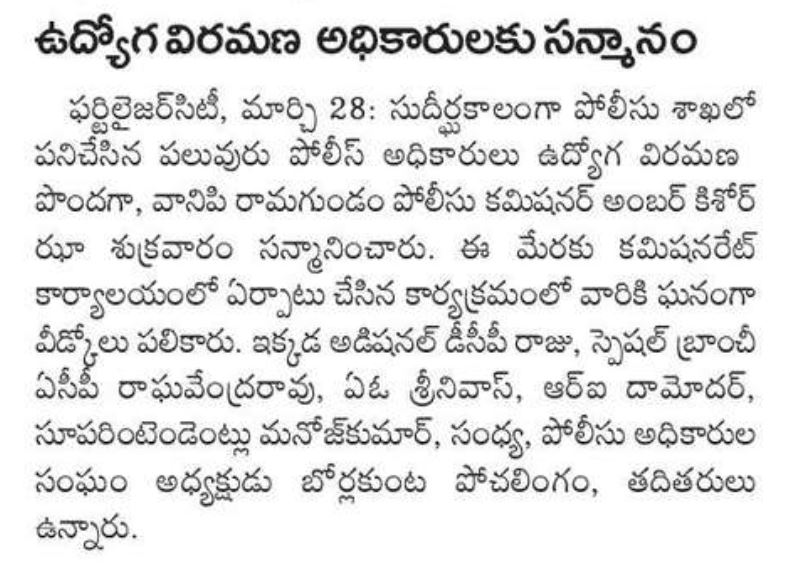 ఉద్యోగ విరమణ అధికారులకు సన్మానం

ఫర్టిలైజర్‌సిటీ, మార్చి 28: సుదీర్ఘకాలంగా పోలీసు శాఖలో పనిచేసిన పలువురు పోలీస్ అధికారులు ఉద్యోగ విరమణ పొందగా, వానిపి రామగుండం పోలీసు కమిషనర్ అంబర్ కిశోర్ ఝా శుక్రవారం సన్మానించారు. ఈ మేరకు కమిషనరేట్ కార్యాలయంలో ఏర్పాటు చేసిన కార్యక్రమంలో వారికి ఘనంగా వీడ్కోలు పలికారు. ఇక్కడ అడిషనల్ డీసీపీ రాజు, స్పెషల్ బ్రాంచీ ఏసీపీ రాఘవేంద్రరావు, ఏఓ శ్రీనివాస్, ఆర్ఐ దామోదర్, సూపరింటెండెంట్లు మనోజ్‌కుమార్, సంధ్య, పోలీసు అధికారుల సంఘం అధ్యక్షుడు బోర్లకుంట పోచలింగం, తదితరులు ఉన్నారు.